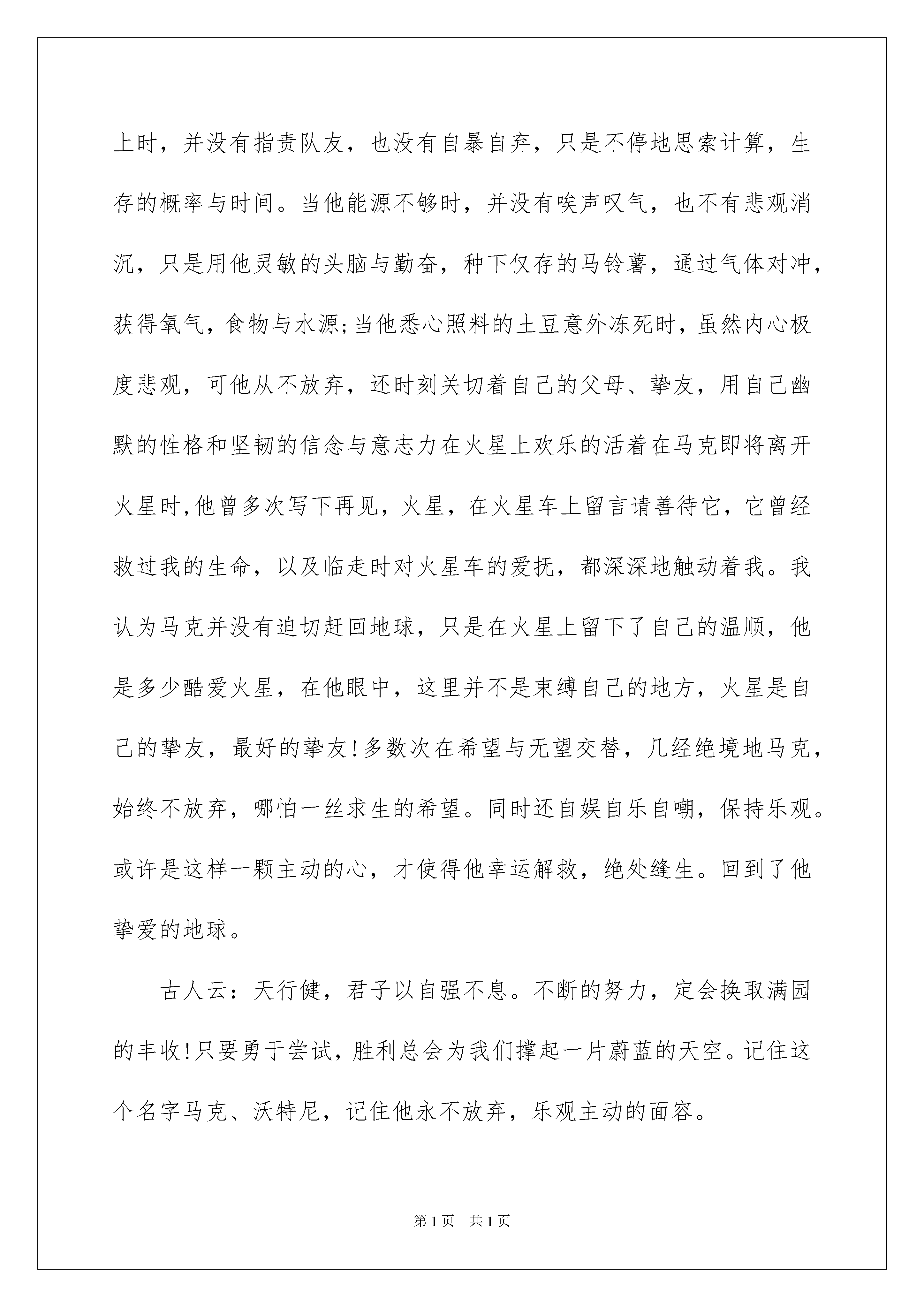 上时，并没有指责队友，也没有自暴自弃，只是不停地思索计算，生存的概率与时间。当他能源不够时，并没有唉声叹气，也不有悲观消沉，只是用他灵敏的头脑与勤奋，种下仅存的马铃薯，通过气体对冲，获得氧气，食物与水源;当他悉心照料的土豆意外冻死时，虽然内心极度悲观，可他从不放弃，还时刻关切着自己的父母、挚友，用自己幽默的性格和坚韧的信念与意志力在火星上欢乐的活着在马克即将离开火星时,他曾多次写下再见，火星，在火星车上留言请善待它，它曾经救过我的生命，以及临走时对火星车的爱抚，都深深地触动着我。我认为马克并没有迫切赶回地球，只是在火星上留下了自己的温顺，他是多少酷爱火星，在他眼中，这里并不是束缚自己的地方，火星是自己的挚友，最好的挚友!多数次在希望与无望交替，几经绝境地马克，始终不放弃，哪怕一丝求生的希望。同时还自娱自乐自嘲，保持乐观。或许是这样一颗主动的心，才使得他幸运解救，绝处缝生。回到了他挚爱的地球。

古人云：天行健，君子以自强不息。不断的努力，定会换取满园的丰收!只要勇于尝试，胜利总会为我们撑起一片蔚蓝的天空。记住这个名字马克、沃特尼，记住他永不放弃，乐观主动的面容。

第1页　共1页